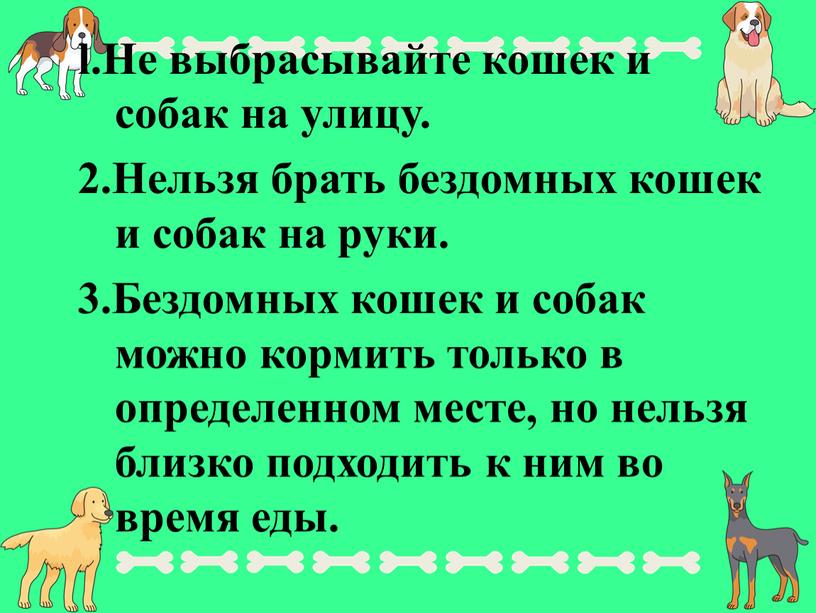 1.Не выбрасывайте кошек и собак на улицу.

2.Нельзя брать бездомных кошек и собак на руки.

3.Бездомных кошек и собак можно кормить только в определенном месте, но нельзя близко подходить к ним во время еды.